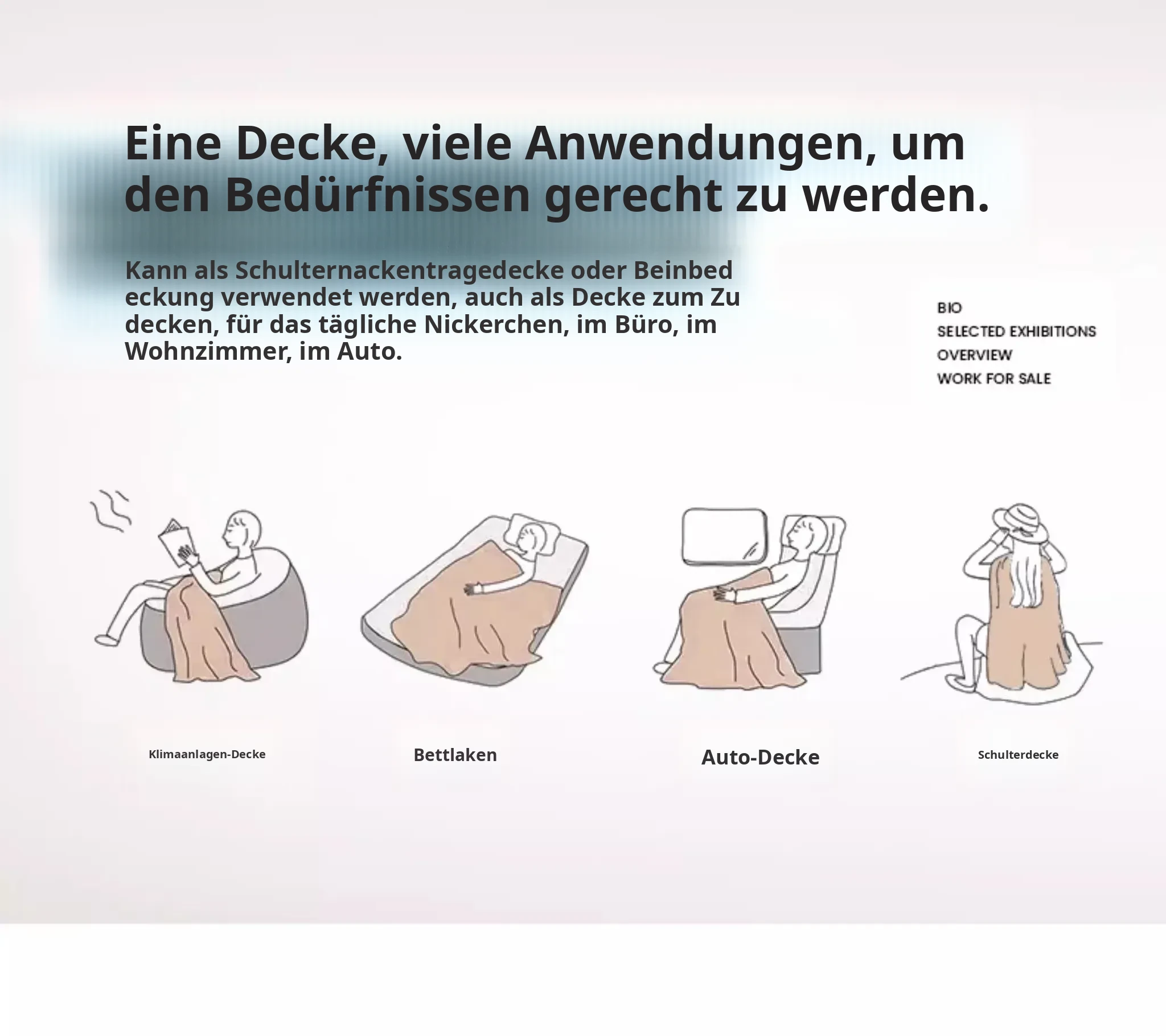 Eine Decke, viele Anwendungen, um den Bedürfnissen gerecht zu werden.

Kann als Schulternackentragedecke oder Beinbed eckung verwendet werden, auch als Decke zum Zu decken, für das tägliche Nickerchen, im Büro, im Wohnzimmer, im Auto.

BIO
SELECTED EXHIBITIONS
OVERVIEW
WORK FOR SALE

Klimaanlagen-Decke

Bettlaken

Auto-Decke

Schulterdecke